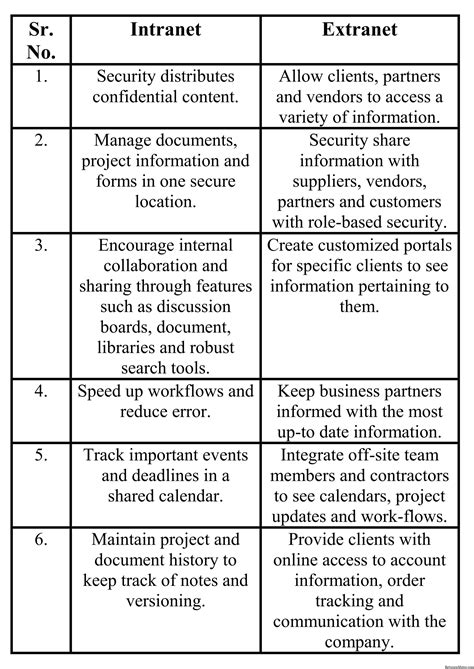 | Sr. No. | Intranet | Extranet |
|---|---|---|
| 1. | Security distributes confidential content. | Allow clients, partners and vendors to access a variety of information. |
| 2. | Manage documents, project information and forms in one secure location. | Security share information with suppliers, vendors, partners and customers with role-based security. |
| 3. | Encourage internal collaboration and sharing through features such as discussion boards, document, libraries and robust search tools. | Create customized portals for specific clients to see information pertaining to them. |
| 4. | Speed up workflows and reduce error. | Keep business partners informed with the most up-to date information. |
| 5. | Track important events and deadlines in a shared calendar. | Integrate off-site team members and contractors to see calendars, project updates and work-flows. |
| 6. | Maintain project and document history to keep track of notes and versioning. | Provide clients with online access to account information, order tracking and communication with the company. |